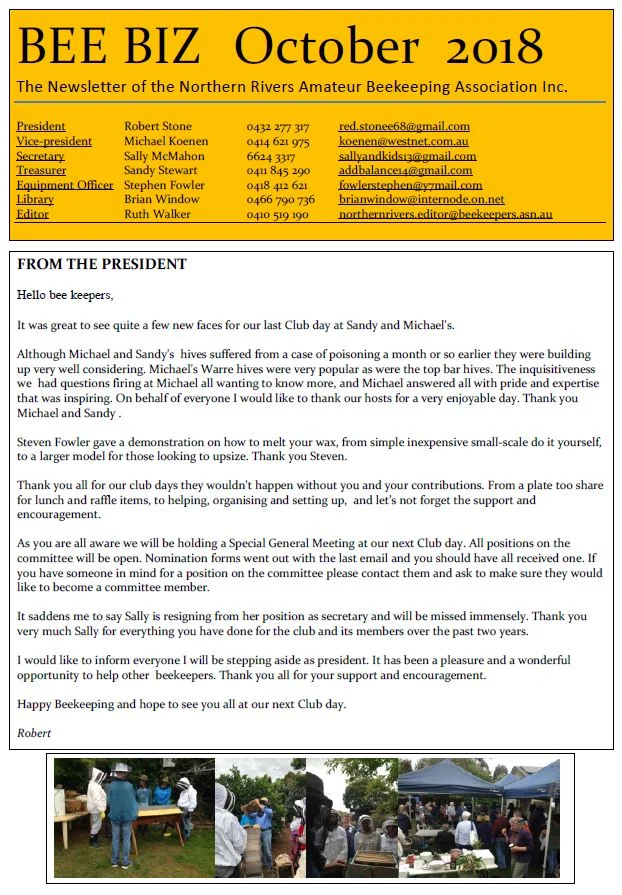 BEE BIZ October 2018

The Newsletter of the Northern Rivers Amateur Beekeeping Association Inc.

| | | | |
|---|---|---|---|
| President | Robert Stone | 0432 277 317 | red.stonee68@gmail.com |
| Vice-president | Michael Koenen | 0414 621 975 | koenen@westnet.com.au |
| Secretary | Sally McMahon | 6624 3317 | sallyandkids13@gmail.com |
| Treasurer | Sandy Stewart | 0411 845 290 | addbalance14@gmail.com |
| Equipment Officer | Stephen Fowler | 0418 412 621 | fowlerstephen@y7mail.com |
| Library | Brian Window | 0466 790 736 | brianwindow@internode.on.net |
| Editor | Ruth Walker | 0410 519 190 | northernrivers.editor@beekeepers.asn.au |

FROM THE PRESIDENT

Hello bee keepers,

It was great to see quite a few new faces for our last Club day at Sandy and Michael's.

Although Michael and Sandy's hives suffered from a case of poisoning a month or so earlier they were building up very well considering. Michael's Warre hives were very popular as were the top bar hives. The inquisitiveness we had questions firing at Michael all wanting to know more, and Michael answered all with pride and expertise that was inspiring. On behalf of everyone I would like to thank our hosts for a very enjoyable day. Thank you Michael and Sandy .

Steven Fowler gave a demonstration on how to melt your wax, from simple inexpensive small-scale do it yourself, to a larger model for those looking to upsize. Thank you Steven.

Thank you all for our club days they wouldn't happen without you and your contributions. From a plate too share for lunch and raffle items, to helping, organising and setting up, and let's not forget the support and encouragement.

As you are all aware we will be holding a Special General Meeting at our next Club day. All positions on the committee will be open. Nomination forms went out with the last email and you should have all received one. If you have someone in mind for a position on the committee please contact them and ask to make sure they would like to become a committee member.

It saddens me to say Sally is resigning from her position as secretary and will be missed immensely. Thank you very much Sally for everything you have done for the club and its members over the past two years.

I would like to inform everyone I will be stepping aside as president. It has been a pleasure and a wonderful opportunity to help other beekeepers. Thank you all for your support and encouragement.

Happy Beekeeping and hope to see you all at our next Club day.

Robert